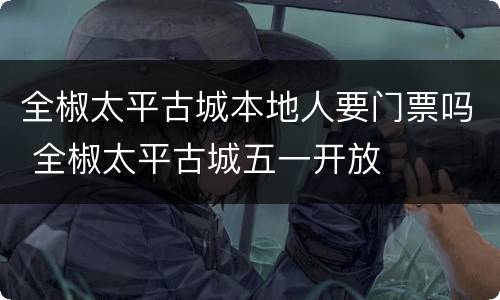 全椒太平古城本地人要门票吗 全椒太平古城五一开放